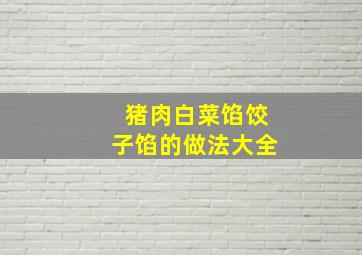 猪肉白菜馅饺子馅的做法大全